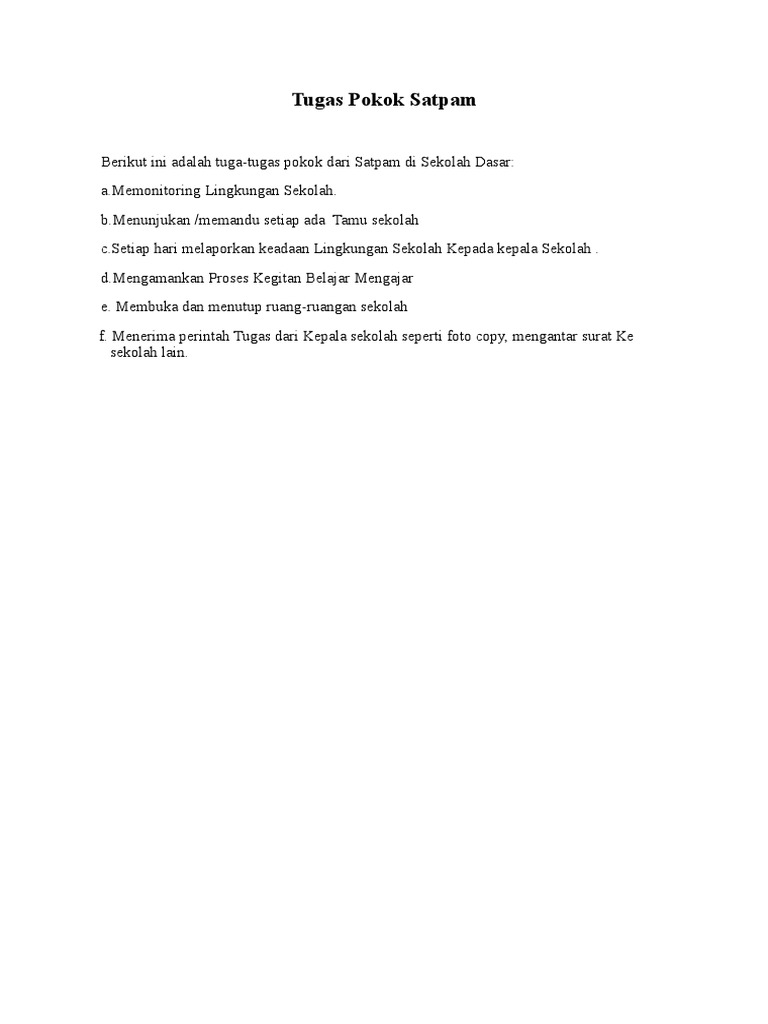 Tugas Pokok Satpam

Berikut ini adalah tuga-tugas pokok dari Satpam di Sekolah Dasar:

a.Memonitoring Lingkungan Sekolah.

b.Menunjukan /memandu setiap ada Tamu sekolah

c.Setiap hari melaporkan keadaan Lingkungan Sekolah Kepada kepala Sekolah .

d.Mengamankan Proses Kegitan Belajar Mengajar

e. Membuka dan menutup ruang-ruangan sekolah

f. Menerima perintah Tugas dari Kepala sekolah seperti foto copy, mengantar surat Ke sekolah lain.